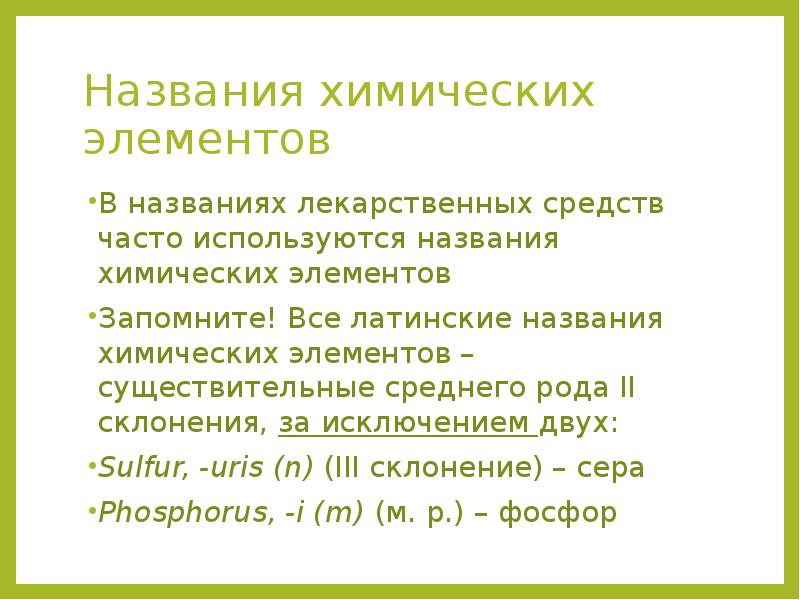 Названия химических элементов

• В названиях лекарственных средств часто используются названия химических элементов

• Запомните! Все латинские названия химических элементов – существительные среднего рода II склонения, за исключением двух:

• Sulfur, -uris (n) (III склонение) – сера

• Phosphorus, -i (m) (м. р.) – фосфор